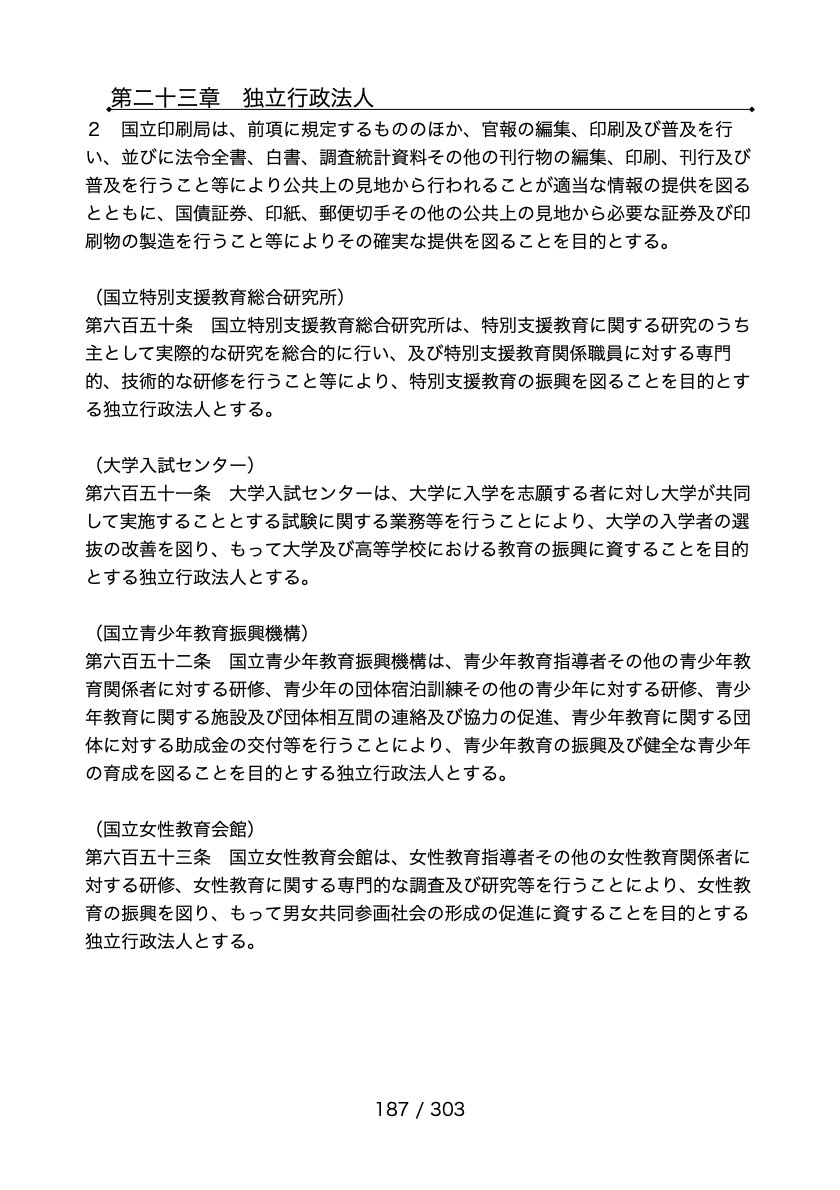 第二十三章　独立行政法人

２　国立印刷局は、前項に規定するもののほか、官報の編集、印刷及び普及を行い、並びに法令全書、白書、調査統計資料その他の刊行物の編集、印刷、刊行及び普及を行うこと等により公共上の見地から行われることが適当な情報の提供を図るとともに、国債証券、印紙、郵便切手その他の公共上の見地から必要な証券及び印刷物の製造を行うこと等によりその確実な提供を図ることを目的とする。

（国立特別支援教育総合研究所）
第六百五十条　国立特別支援教育総合研究所は、特別支援教育に関する研究のうち主として実際的な研究を総合的に行い、及び特別支援教育関係職員に対する専門的、技術的な研修を行うこと等により、特別支援教育の振興を図ることを目的とする独立行政法人とする。

（大学入試センター）
第六百五十一条　大学入試センターは、大学に入学を志願する者に対し大学が共同して実施することとする試験に関する業務等を行うことにより、大学の入学者の選抜の改善を図り、もって大学及び高等学校における教育の振興に資することを目的とする独立行政法人とする。

（国立青少年教育振興機構）
第六百五十二条　国立青少年教育振興機構は、青少年教育指導者その他の青少年教育関係者に対する研修、青少年の団体宿泊訓練その他の青少年に対する研修、青少年教育に関する施設及び団体相互間の連絡及び協力の促進、青少年教育に関する団体に対する助成金の交付等を行うことにより、青少年教育の振興及び健全な青少年の育成を図ることを目的とする独立行政法人とする。

（国立女性教育会館）
第六百五十三条　国立女性教育会館は、女性教育指導者その他の女性教育関係者に対する研修、女性教育に関する専門的な調査及び研究等を行うことにより、女性教育の振興を図り、もって男女共同参画社会の形成の促進に資することを目的とする独立行政法人とする。

187 / 303